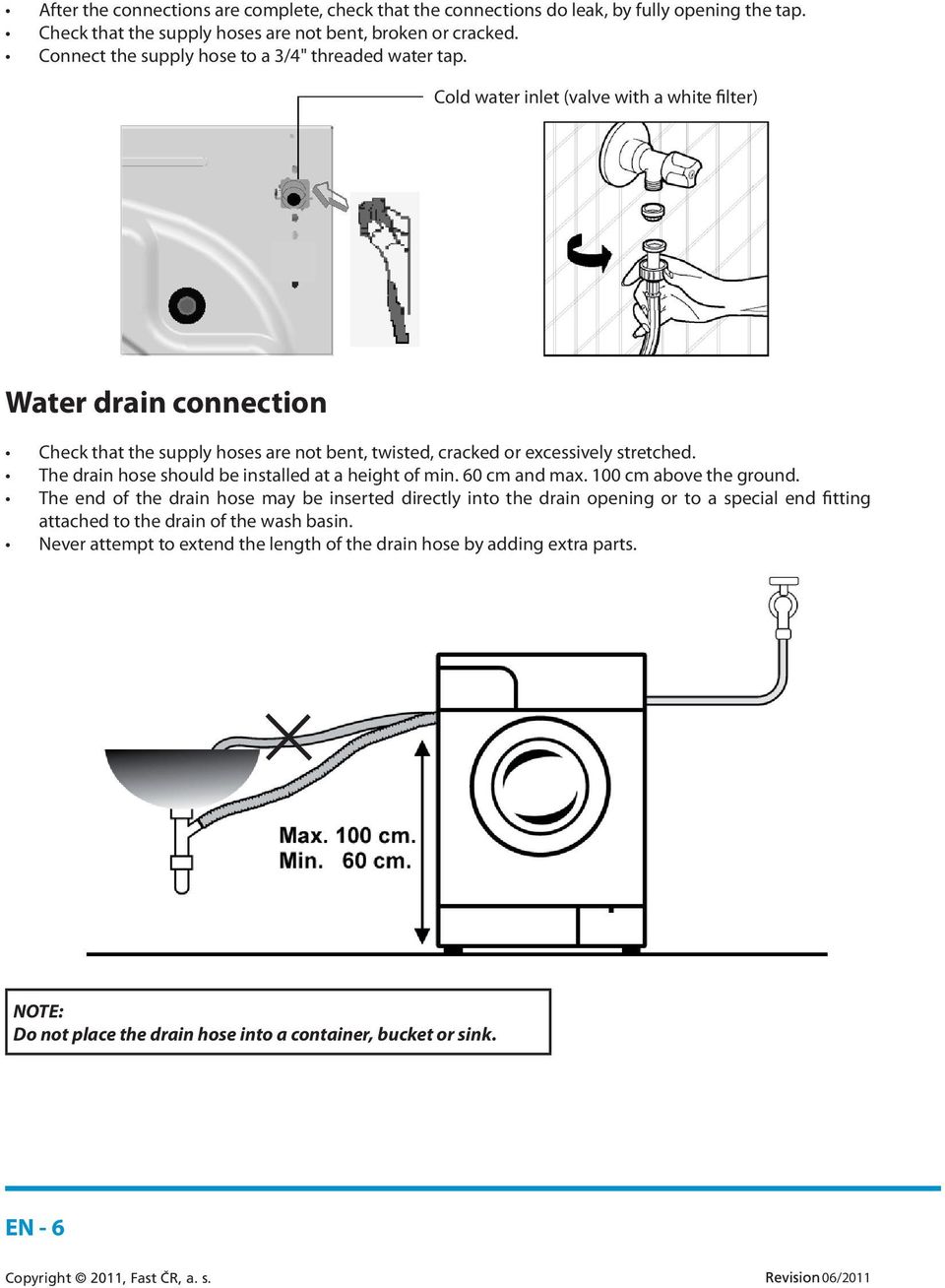 • After the connections are complete, check that the connections do leak, by fully opening the tap.
• Check that the supply hoses are not bent, broken or cracked.
• Connect the supply hose to a 3/4" threaded water tap.

Cold water inlet (valve with a white filter)

Water drain connection

• Check that the supply hoses are not bent, twisted, cracked or excessively stretched.
• The drain hose should be installed at a height of min. 60 cm and max. 100 cm above the ground.
• The end of the drain hose may be inserted directly into the drain opening or to a special end fitting attached to the drain of the wash basin.
• Never attempt to extend the length of the drain hose by adding extra parts.

Max. 100 cm.
Min. 60 cm.

NOTE:
Do not place the drain hose into a container, bucket or sink.

EN - 6

Copyright © 2011, Fast ČR, a. s.

Revision 06/2011